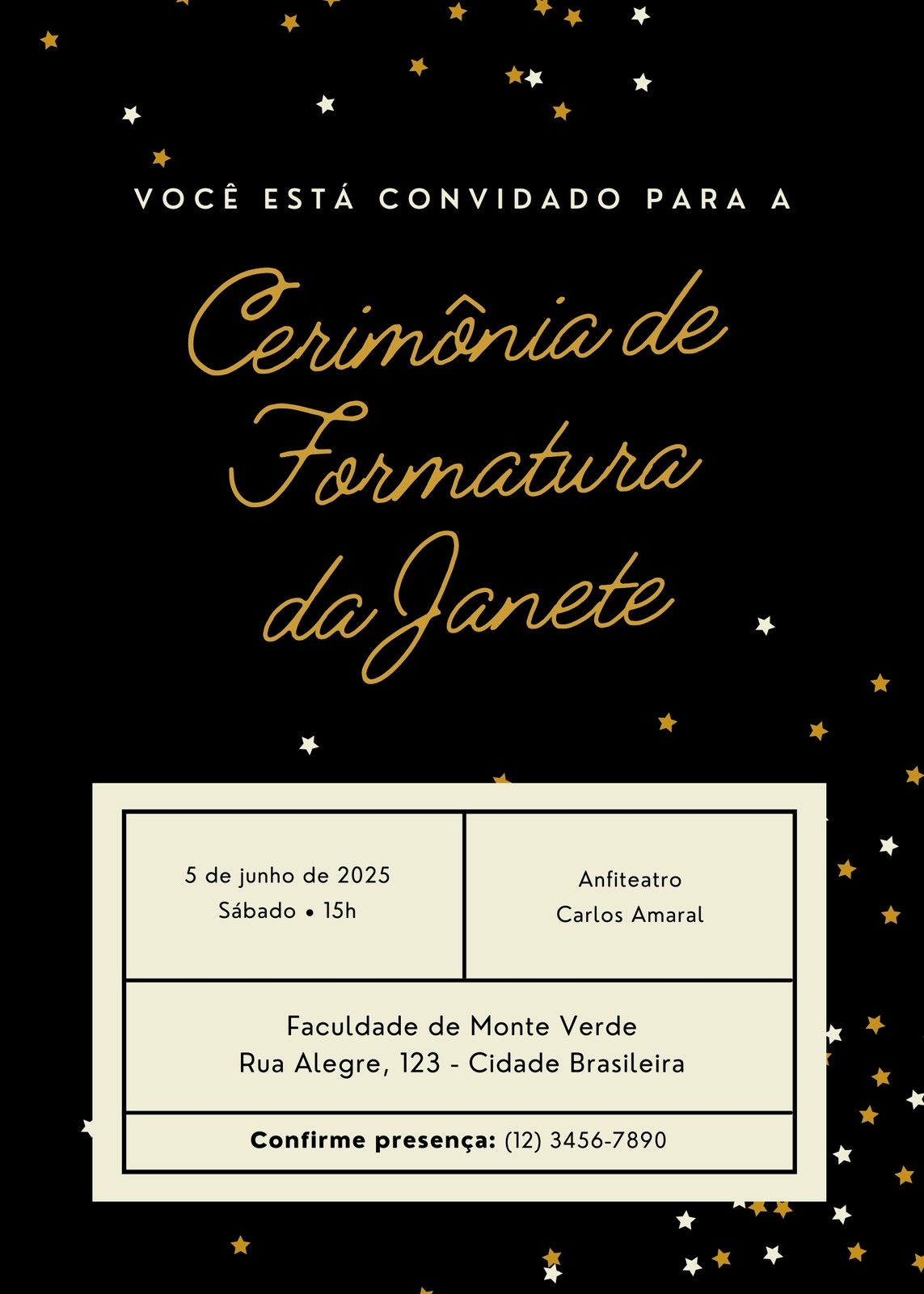 VOCÊ ESTÁ CONVIDADO PARA A

Cerimônia de Formatura da Janete

5 de junho de 2025
Sábado • 15h

Anfiteatro
Carlos Amaral

Faculdade de Monte Verde
Rua Alegre, 123 - Cidade Brasileira

Confirme presença: (12) 3456-7890